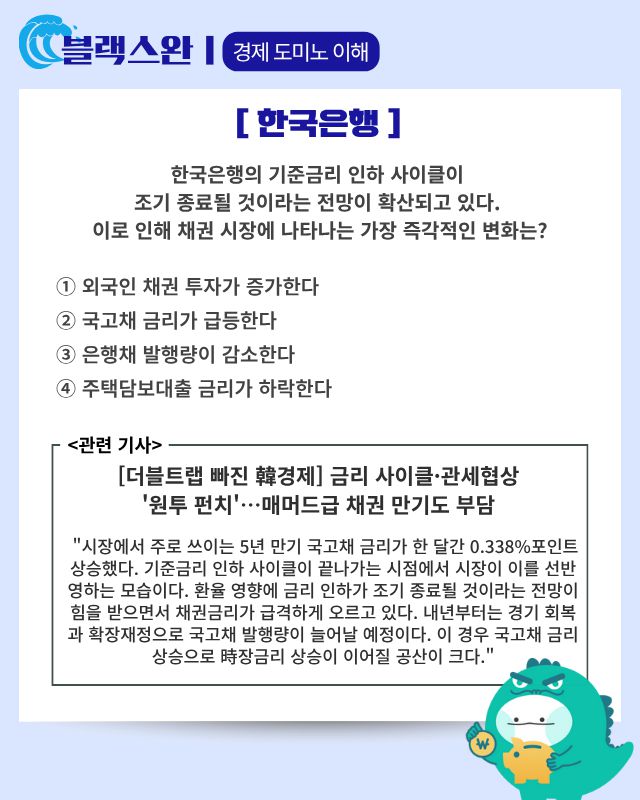 블랙스완 | 경제 도미노 이해

[ 한국은행 ]

한국은행의 기준금리 인하 사이클이 조기 종료될 것이라는 전망이 확산되고 있다. 이로 인해 채권 시장에 나타나는 가장 즉각적인 변화는?

① 외국인 채권 투자가 증가한다
② 국고채 금리가 급등한다
③ 은행채 발행량이 감소한다
④ 주택담보대출 금리가 하락한다

<관련 기사>

[더블트랩 빠진 韓경제] 금리 사이클·관세협상 '원투 펀치'…매머드급 채권 만기도 부담

"시장에서 주로 쓰이는 5년 만기 국고채 금리가 한 달간 0.338%포인트 상승했다. 기준금리 인하 사이클이 끝나가는 시점에서 시장이 이를 선반영하는 모습이다. 환율 영향에 금리 인하가 조기 종료될 것이라는 전망이 힘을 받으면서 채권금리가 급격하게 오르고 있다. 내년부터는 경기 회복과 확장재정으로 국고채 발행량이 늘어날 예정이다. 이 경우 국고채 금리 상승으로 時장금리 상승이 이어질 공산이 크다."

₩